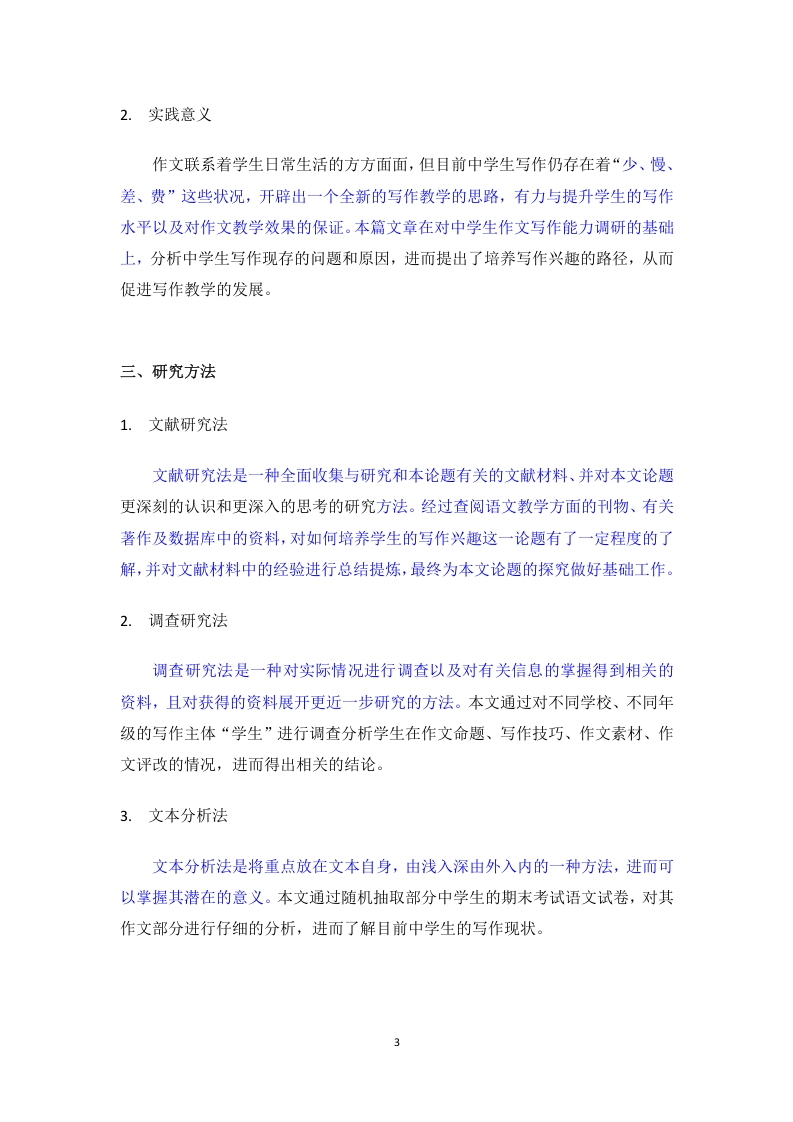 2. 实践意义

作文联系着学生日常生活的方方面面，但目前中学生写作仍存在着“少、慢、差、费”这些状况，开辟出一个全新的写作教学的思路，有力与提升学生的写作水平以及对作文教学效果的保证。本篇文章在对中学生作文写作能力调研的基础上，分析中学生写作现存的问题和原因，进而提出了培养写作兴趣的路径，从而促进写作教学的发展。

三、研究方法

1. 文献研究法

文献研究法是一种全面收集与研究和本论题有关的文献材料、并对本文论题更深刻的认识和更深入的思考的研究方法。经过查阅语文教学方面的刊物、有关著作及数据库中的资料，对如何培养学生的写作兴趣这一论题有了一定程度的了解，并对文献材料中的经验进行总结提炼，最终为本文论题的探究做好基础工作。

2. 调查研究法

调查研究法是一种对实际情况进行调查以及对有关信息的掌握得到相关的资料，且对获得的资料展开更近一步研究的方法。本文通过对不同学校、不同年级的写作主体“学生”进行调查分析学生在作文命题、写作技巧、作文素材、作文评改的情况，进而得出相关的结论。

3. 文本分析法

文本分析法是将重点放在文本自身，由浅入深由外入内的一种方法，进而可以掌握其潜在的意义。本文通过随机抽取部分中学生的期末考试语文试卷，对其作文部分进行仔细的分析，进而了解目前中学生的写作现状。

3